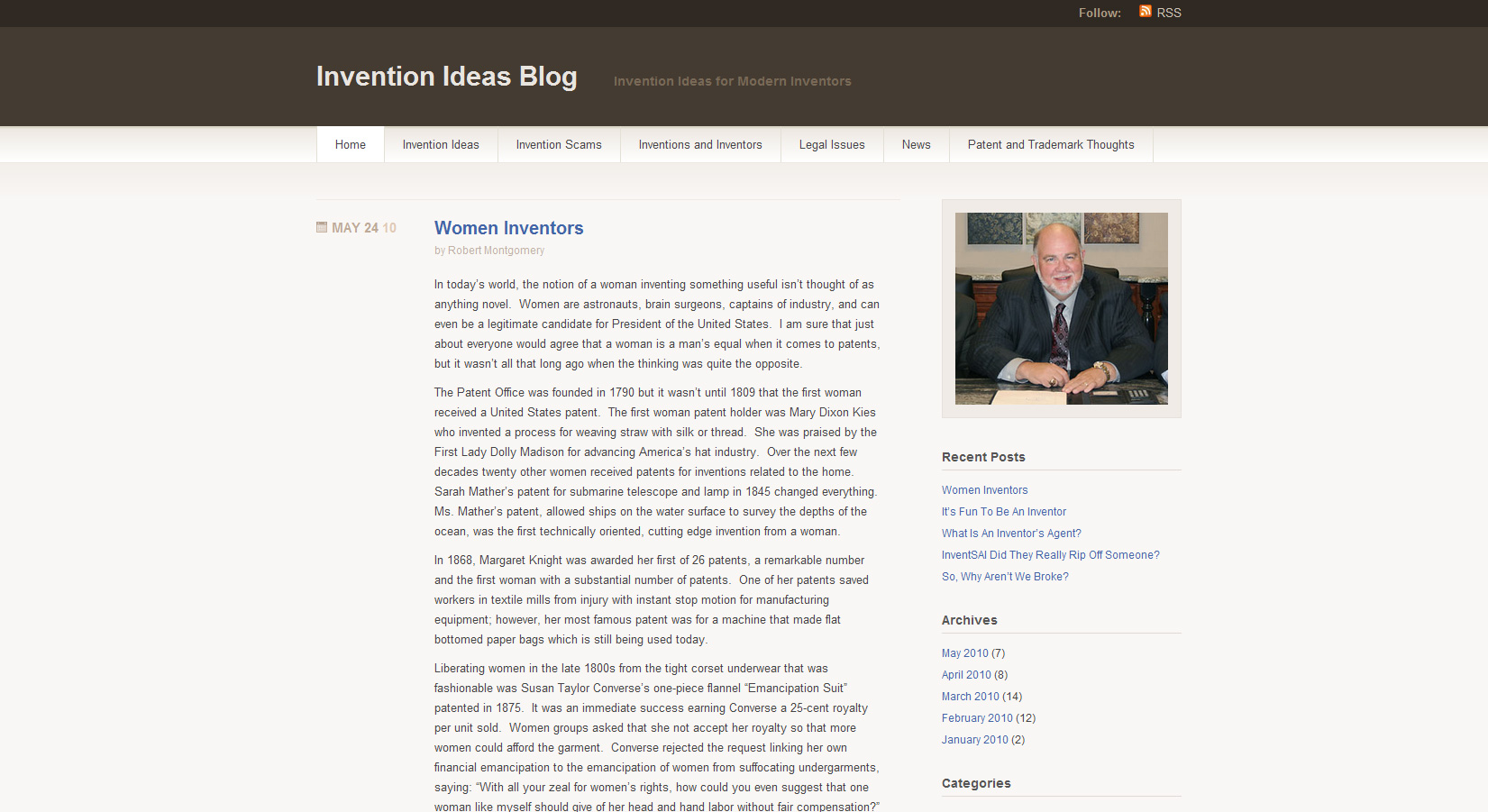 Follow: RSS

Invention Ideas Blog

Invention Ideas for Modern Inventors

Home
Invention Ideas
Invention Scams
Inventions and Inventors
Legal Issues
News
Patent and Trademark Thoughts

MAY 24 10

Women Inventors

by Robert Montgomery

In today's world, the notion of a woman inventing something useful isn't thought of as anything novel. Women are astronauts, brain surgeons, captains of industry, and can even be a legitimate candidate for President of the United States. I am sure that just about everyone would agree that a woman is a man's equal when it comes to patents, but it wasn't all that long ago when the thinking was quite the opposite.

The Patent Office was founded in 1790 but it wasn't until 1809 that the first woman received a United States patent. The first woman patent holder was Mary Dixon Kies who invented a process for weaving straw with silk or thread. She was praised by the First Lady Dolly Madison for advancing America's hat industry. Over the next few decades twenty other women received patents for inventions related to the home. Sarah Mather's patent for submarine telescope and lamp in 1845 changed everything. Ms. Mather's patent, allowed ships on the water surface to survey the depths of the ocean, was the first technically oriented, cutting edge invention from a woman.

In 1868, Margaret Knight was awarded her first of 26 patents, a remarkable number and the first woman with a substantial number of patents. One of her patents saved workers in textile mills from injury with instant stop motion for manufacturing equipment; however, her most famous patent was for a machine that made flat bottomed paper bags which is still being used today.

Liberating women in the late 1800s from the tight corset underwear that was fashionable was Susan Taylor Converse's one-piece flannel "Emancipation Suit" patented in 1875. It was an immediate success earning Converse a 25-cent royalty per unit sold. Women groups asked that she not accept her royalty so that more women could afford the garment. Converse rejected the request linking her own financial emancipation to the emancipation of women from suffocating undergarments, saying: "With all your zeal for women's rights, how could you even suggest that one woman like myself should give of her head and hand labor without fair compensation?"

Recent Posts

Women Inventors
It's Fun To Be An Inventor
What Is An Inventor's Agent?
InventSAI Did They Really Rip Off Someone?
So, Why Aren't We Broke?

Archives

May 2010 (7)
April 2010 (8)
March 2010 (14)
February 2010 (12)
January 2010 (2)

Categories